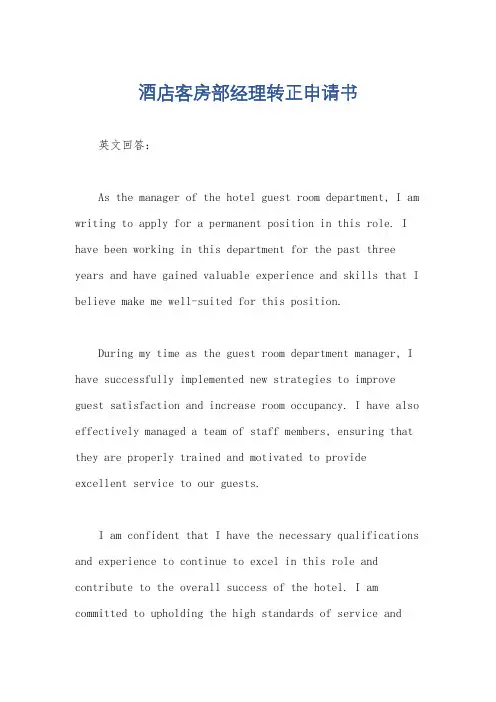 酒店客房部经理转正申请书

英文回答：

As the manager of the hotel guest room department, I am writing to apply for a permanent position in this role. I have been working in this department for the past three years and have gained valuable experience and skills that I believe make me well-suited for this position.

During my time as the guest room department manager, I have successfully implemented new strategies to improve guest satisfaction and increase room occupancy. I have also effectively managed a team of staff members, ensuring that they are properly trained and motivated to provide excellent service to our guests.

I am confident that I have the necessary qualifications and experience to continue to excel in this role and contribute to the overall success of the hotel. I am committed to upholding the high standards of service and